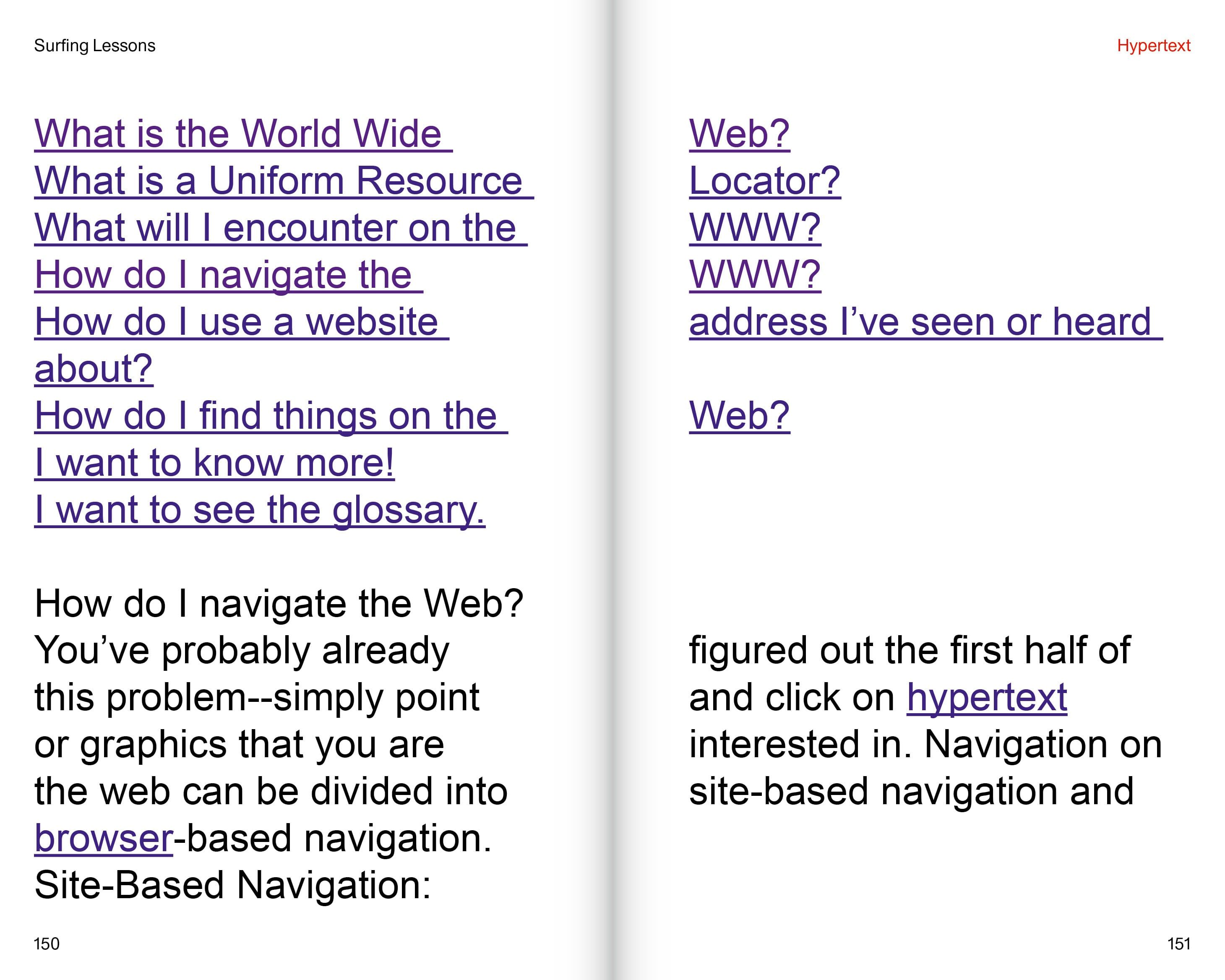 Surfing Lessons

What is the World Wide
What is a Uniform Resource
What will I encounter on the
How do I navigate the
How do I use a website
about?
How do I find things on the
I want to know more!
I want to see the glossary.

How do I navigate the Web?
You've probably already
this problem--simply point
or graphics that you are
the web can be divided into
browser-based navigation.
Site-Based Navigation:

150

Hypertext

Web?
Locator?
WWW?
WWW?
address I've seen or heard

Web?

figured out the first half of
and click on hypertext
interested in. Navigation on
site-based navigation and

151